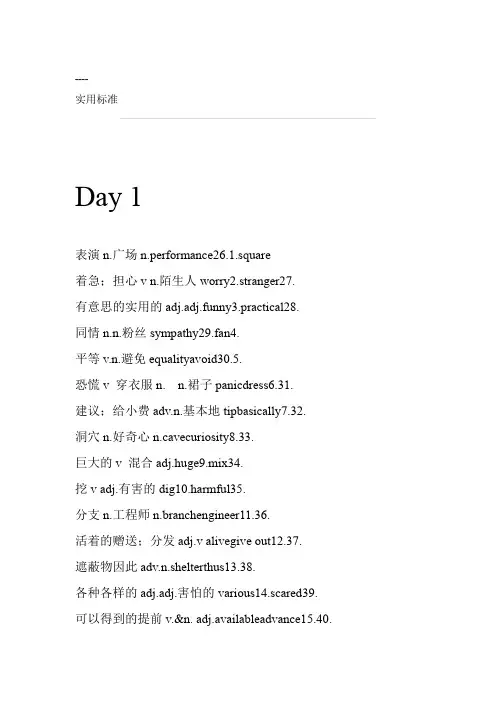 ----
实用标准

Day 1

表演 n.广场 n.performance26.1.square

着急；担心 v n.陌生人 worry2.stranger27.

有意思的实用的 adj.adj.funny3.practical28.

同情 n.n.粉丝 sympathy29.fan4.

平等 v.n.避免 equalityavoid30.5.

恐慌 v 穿衣服 n. n.裙子 panicdress6.31.

建议；给小费 adv.n.基本地 tipbasically7.32.

洞穴 n.好奇心 n.cavecuriosity8.33.

巨大的 v 混合 adj.huge9.mix34.

挖 v adj.有害的 dig10.harmful35.

分支 n.工程师 n.branchengineer11.36.

活着的赠送；分发 adj.v alivegive out12.37.

遮蔽物因此 adv.n.shelterthus13.38.

各种各样的 adj.adj.害怕的 various14.scared39.

可以得到的提前 v.&n. adj.availableadvance15.40.